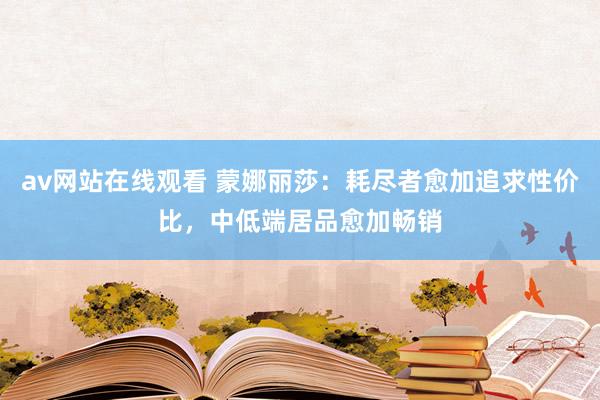 av网站在线观看 蒙娜丽莎：耗尽者愈加追求性价比，中低端居品愈加畅销